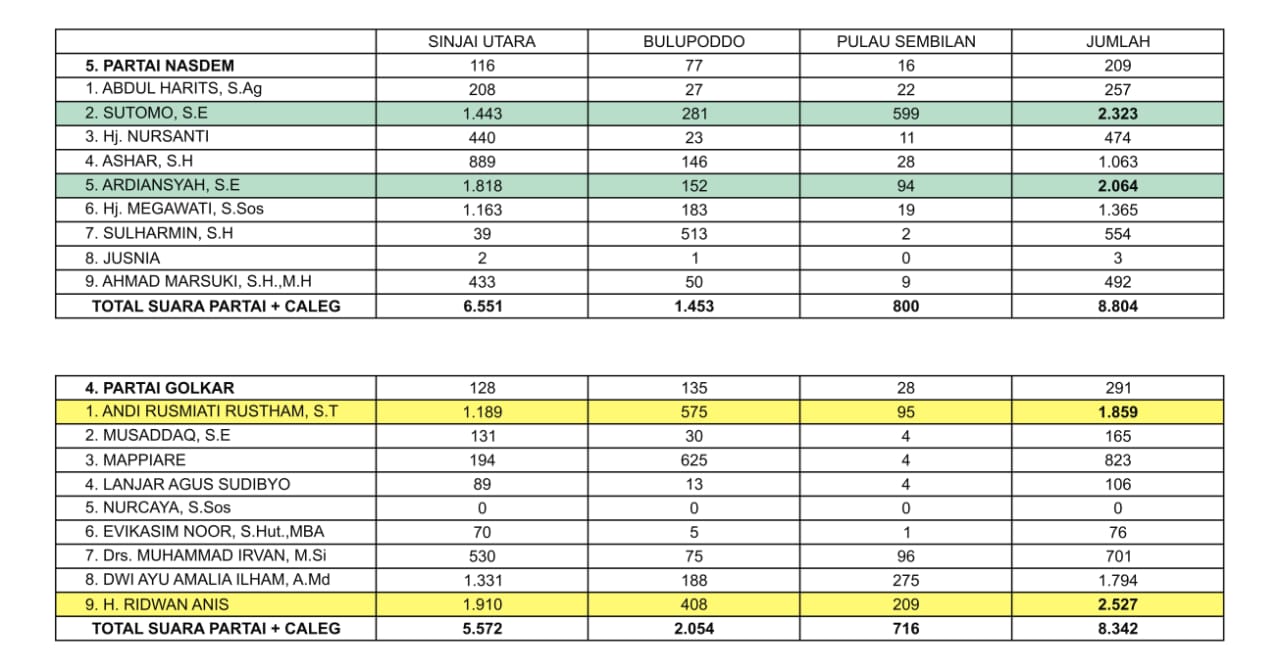 | | SINJAI UTARA | BULUPODDO | PULAU SEMBILAN | JUMLAH |
|---|---|---|---|---|
| 5. PARTAI NASDEM | 116 | 77 | 16 | 209 |
| 1. ABDUL HARITS, S.Ag | 208 | 27 | 22 | 257 |
| 2. SUTOMO, S.E | 1.443 | 281 | 599 | 2.323 |
| 3. Hj. NURSANTI | 440 | 23 | 11 | 474 |
| 4. ASHAR, S.H | 889 | 146 | 28 | 1.063 |
| 5. ARDIANSYAH, S.E | 1.818 | 152 | 94 | 2.064 |
| 6. Hj. MEGAWATI, S.Sos | 1.163 | 183 | 19 | 1.365 |
| 7. SULHARMIN, S.H | 39 | 513 | 2 | 554 |
| 8. JUSNIA | 2 | 1 | 0 | 3 |
| 9. AHMAD MARSUKI, S.H.,M.H | 433 | 50 | 9 | 492 |
| TOTAL SUARA PARTAI + CALEG | 6.551 | 1.453 | 800 | 8.804 |

| | | | | |
|---|---|---|---|---|
| 4. PARTAI GOLKAR | 128 | 135 | 28 | 291 |
| 1. ANDI RUSMIATI RUSTHAM, S.T | 1.189 | 575 | 95 | 1.859 |
| 2. MUSADDAQ, S.E | 131 | 30 | 4 | 165 |
| 3. MAPPIARE | 194 | 625 | 4 | 823 |
| 4. LANJAR AGUS SUDIBYO | 89 | 13 | 4 | 106 |
| 5. NURCAYA, S.Sos | 0 | 0 | 0 | 0 |
| 6. EVIKASIM NOOR, S.Hut.,MBA | 70 | 5 | 1 | 76 |
| 7. Drs. MUHAMMAD IRVAN, M.Si | 530 | 75 | 96 | 701 |
| 8. DWI AYU AMALIA ILHAM, A.Md | 1.331 | 188 | 275 | 1.794 |
| 9. H. RIDWAN ANIS | 1.910 | 408 | 209 | 2.527 |
| TOTAL SUARA PARTAI + CALEG | 5.572 | 2.054 | 716 | 8.342 |